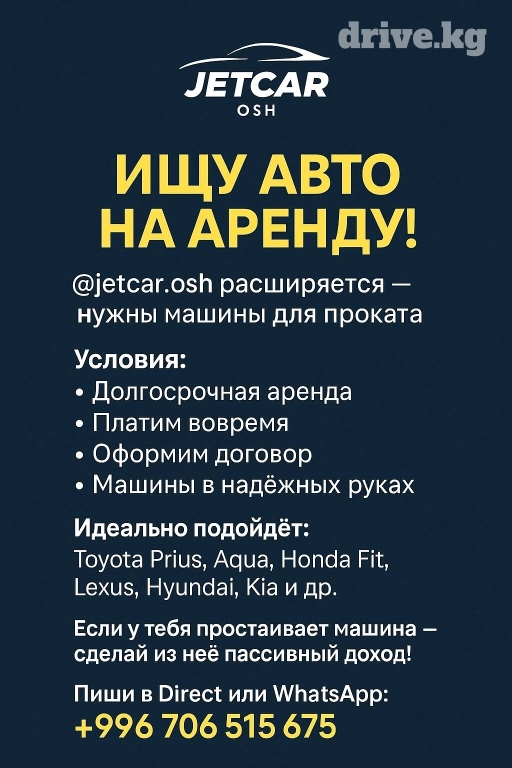 JETCAR
OSH

ИЩУ АВТО
НА АРЕНДУ!

@jetcar.osh расширяется — нужны машины для проката

Условия:
• Долгосрочная аренда
• Платим вовремя
• Оформим договор
• Машины в надёжных руках

Идеально подойдёт:
Toyota Prius, Aqua, Honda Fit, Lexus, Hyundai, Kia и др.

Если у тебя простаивает машина — сделай из неё пассивный доход!

Пиши в Direct или WhatsApp:
+996 706 515 675

drive.kg